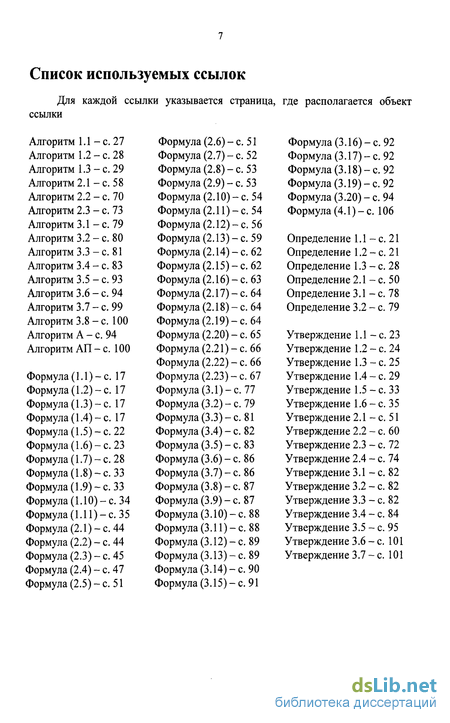 7

Список используемых ссылок

Для каждой ссылки указывается страница, где располагается объект ссылки

Алгоритм 1.1 – с. 27
Алгоритм 1.2 – с. 28
Алгоритм 1.3 – с. 29
Алгоритм 2.1 – с. 58
Алгоритм 2.2 – с. 70
Алгоритм 2.3 – с. 73
Алгоритм 3.1 – с. 79
Алгоритм 3.2 – с. 80
Алгоритм 3.3 – с. 81
Алгоритм 3.4 – с. 83
Алгоритм 3.5 – с. 93
Алгоритм 3.6 – с. 94
Алгоритм 3.7 – с. 99
Алгоритм 3.8 – с. 100
Алгоритм А – с. 94
Алгоритм АП – с. 100

Формула (1.1) – с. 17
Формула (1.2) – с. 17
Формула (1.3) – с. 17
Формула (1.4) – с. 17
Формула (1.5) – с. 22
Формула (1.6) – с. 23
Формула (1.7) – с. 28
Формула (1.8) – с. 33
Формула (1.9) – с. 33
Формула (1.10) – с. 34
Формула (1.11) – с. 35
Формула (2.1) – с. 44
Формула (2.2) – с. 44
Формула (2.3) – с. 45
Формула (2.4) – с. 47
Формула (2.5) – с. 51

Формула (2.6) – с. 51
Формула (2.7) – с. 52
Формула (2.8) – с. 53
Формула (2.9) – с. 53
Формула (2.10) – с. 54
Формула (2.11) – с. 54
Формула (2.12) – с. 56
Формула (2.13) – с. 59
Формула (2.14) – с. 62
Формула (2.15) – с. 62
Формула (2.16) – с. 63
Формула (2.17) – с. 64
Формула (2.18) – с. 64
Формула (2.19) – с. 64
Формула (2.20) – с. 65
Формула (2.21) – с. 66
Формула (2.22) – с. 66
Формула (2.23) – с. 67
Формула (3.1) – с. 77
Формула (3.2) – с. 79
Формула (3.3) – с. 81
Формула (3.4) – с. 82
Формула (3.5) – с. 83
Формула (3.6) – с. 86
Формула (3.7) – с. 86
Формула (3.8) – с. 87
Формула (3.9) – с. 87
Формула (3.10) – с. 88
Формула (3.11) – с. 88
Формула (3.12) – с. 89
Формула (3.13) – с. 89
Формула (3.14) – с. 90
Формула (3.15) – с. 91

Формула (3.16) – с. 92
Формула (3.17) – с. 92
Формула (3.18) – с. 92
Формула (3.19) – с. 92
Формула (3.20) – с. 94
Формула (4.1) – с. 106

Определение 1.1 – с. 21
Определение 1.2 – с. 21
Определение 1.3 – с. 28
Определение 2.1 – с. 50
Определение 3.1 – с. 78
Определение 3.2 – с. 79

Утверждение 1.1 – с. 23
Утверждение 1.2 – с. 24
Утверждение 1.3 – с. 25
Утверждение 1.4 – с. 29
Утверждение 1.5 – с. 33
Утверждение 1.6 – с. 35
Утверждение 2.1 – с. 51
Утверждение 2.2 – с. 60
Утверждение 2.3 – с. 72
Утверждение 2.4 – с. 74
Утверждение 3.1 – с. 82
Утверждение 3.2 – с. 82
Утверждение 3.3 – с. 82
Утверждение 3.4 – с. 84
Утверждение 3.5 – с. 95
Утверждение 3.6 – с. 101
Утверждение 3.7 – с. 101

dsLib.net
библиотека диссертаций